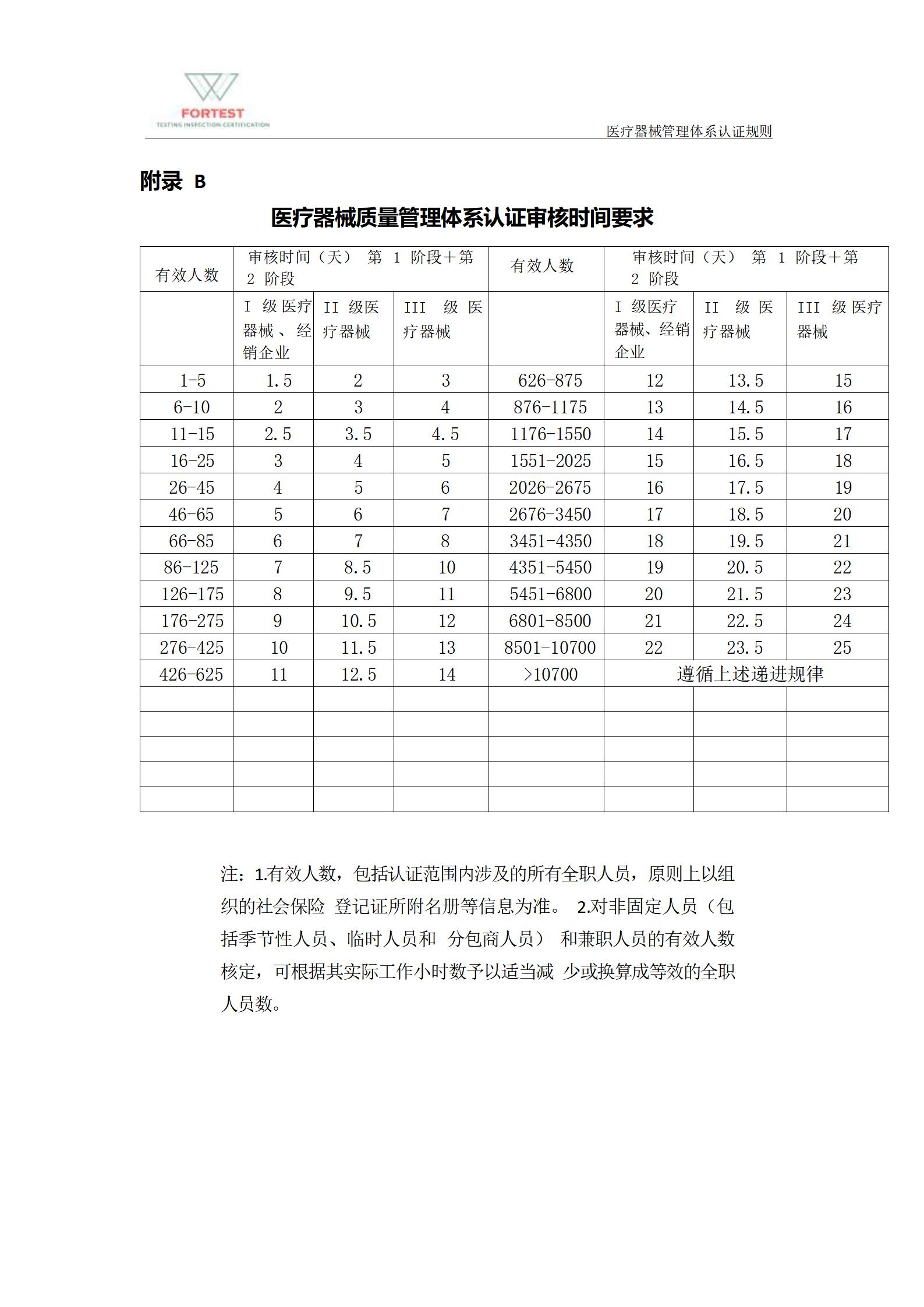 FORTEST
TESTING INSPECTION CERTIFICATION

医疗器械管理体系认证规则

附录 B

医疗器械质量管理体系认证审核时间要求

| 有效人数 | 审核时间（天） 第 1 阶段+第 2 阶段 | | | 有效人数 | 审核时间（天） 第 1 阶段+第 2 阶段 | | |
|---|---|---|---|---|---|---|---|
| | I 级医疗器械、经销企业 | II 级医疗器械 | III 级医疗器械 | | I 级医疗器械、经销企业 | II 级医疗器械 | III 级医疗器械 |
| 1-5 | 1.5 | 2 | 3 | 626-875 | 12 | 13.5 | 15 |
| 6-10 | 2 | 3 | 4 | 876-1175 | 13 | 14.5 | 16 |
| 11-15 | 2.5 | 3.5 | 4.5 | 1176-1550 | 14 | 15.5 | 17 |
| 16-25 | 3 | 4 | 5 | 1551-2025 | 15 | 16.5 | 18 |
| 26-45 | 4 | 5 | 6 | 2026-2675 | 16 | 17.5 | 19 |
| 46-65 | 5 | 6 | 7 | 2676-3450 | 17 | 18.5 | 20 |
| 66-85 | 6 | 7 | 8 | 3451-4350 | 18 | 19.5 | 21 |
| 86-125 | 7 | 8.5 | 10 | 4351-5450 | 19 | 20.5 | 22 |
| 126-175 | 8 | 9.5 | 11 | 5451-6800 | 20 | 21.5 | 23 |
| 176-275 | 9 | 10.5 | 12 | 6801-8500 | 21 | 22.5 | 24 |
| 276-425 | 10 | 11.5 | 13 | 8501-10700 | 22 | 23.5 | 25 |
| 426-625 | 11 | 12.5 | 14 | >10700 | 遵循上述递进规律 | | |
| | | | | | | | |
| | | | | | | | |
| | | | | | | | |
| | | | | | | | |
| | | | | | | | |

注：1.有效人数，包括认证范围内涉及的所有全职人员，原则上以组织的社会保险 登记证所附名册等信息为准。 2.对非固定人员（包括季节性人员、临时人员和 分包商人员） 和兼职人员的有效人数核定，可根据其实际工作小时数予以适当减 少或换算成等效的全职人员数。